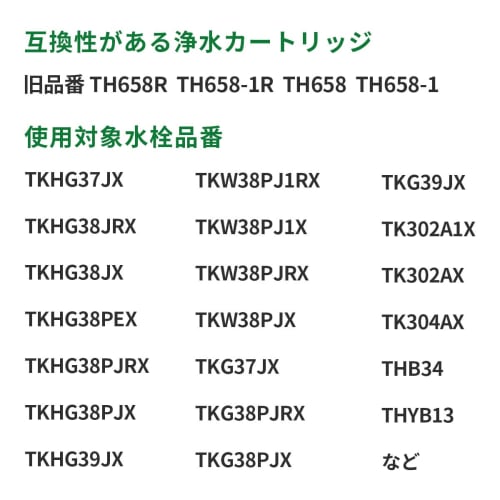 互換性がある浄水カートリッジ

旧品番 TH658R TH658-1R TH658 TH658-1

使用対象水栓品番

TKHG37JX
TKHG38JRX
TKHG38JX
TKHG38PEX
TKHG38PJRX
TKHG38PJX
TKHG39JX

TKW38PJ1RX
TKW38PJ1X
TKW38PJRX
TKW38PJX
TKG37JX
TKG38PJRX
TKG38PJX

TKG39JX
TK302A1X
TK302AX
TK304AX
THB34
THYB13
など